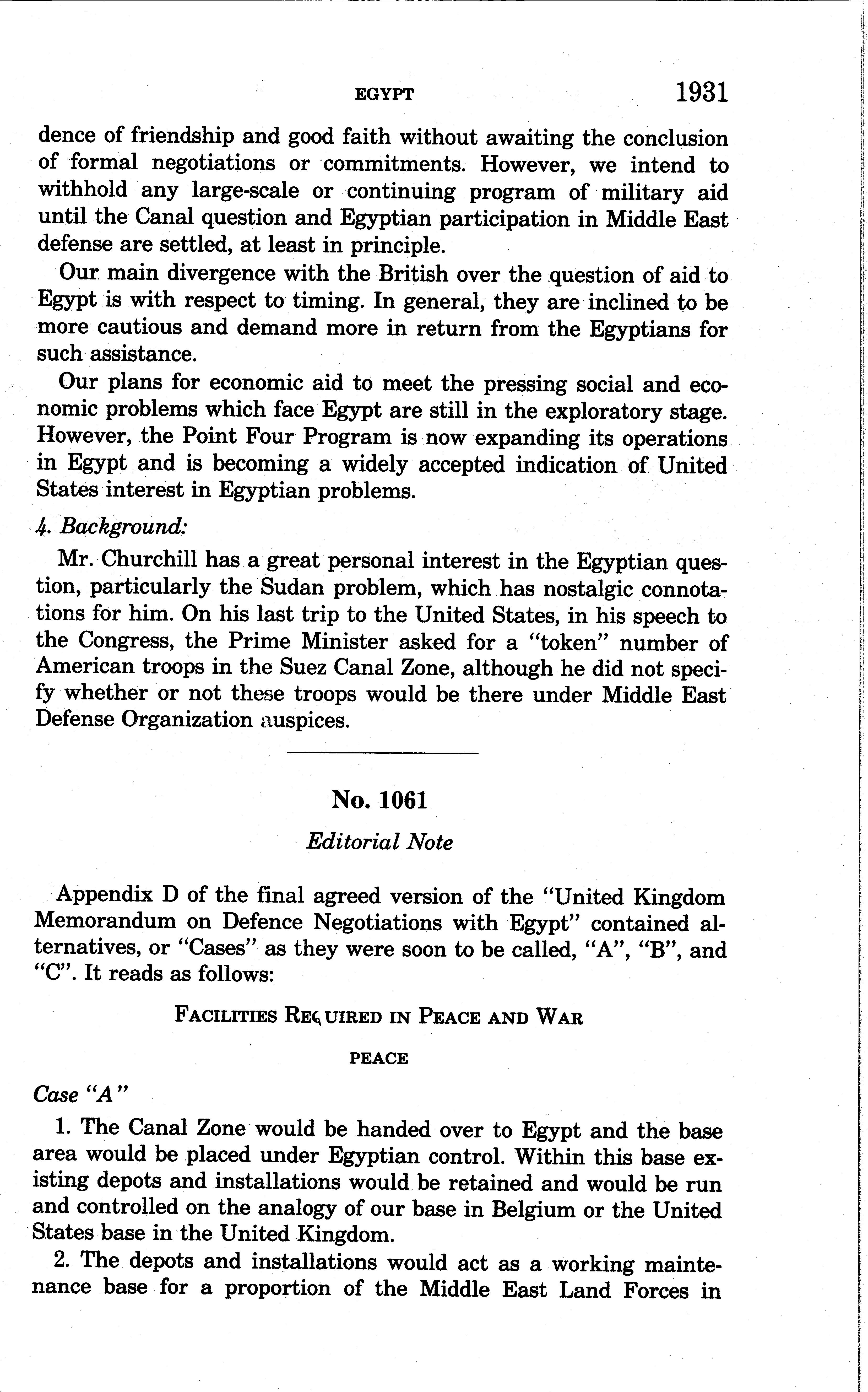 EGYPT 1931

dence of friendship and good faith without awaiting the conclusion of formal negotiations or commitments. However, we intend to withhold any large-scale or continuing program of military aid until the Canal question and Egyptian participation in Middle East defense are settled, at least in principle.

Our main divergence with the British over the question of aid to Egypt is with respect to timing. In general, they are inclined to be more cautious and demand more in return from the Egyptians for such assistance.

Our plans for economic aid to meet the pressing social and economic problems which face Egypt are still in the exploratory stage. However, the Point Four Program is now expanding its operations in Egypt and is becoming a widely accepted indication of United States interest in Egyptian problems.

4. Background:

Mr. Churchill has a great personal interest in the Egyptian question, particularly the Sudan problem, which has nostalgic connotations for him. On his last trip to the United States, in his speech to the Congress, the Prime Minister asked for a "token" number of American troops in the Suez Canal Zone, although he did not specify whether or not these troops would be there under Middle East Defense Organization auspices.

No. 1061

Editorial Note

Appendix D of the final agreed version of the "United Kingdom Memorandum on Defence Negotiations with Egypt" contained alternatives, or "Cases" as they were soon to be called, "A", "B", and "C". It reads as follows:

FACILITIES REQUIRED IN PEACE AND WAR

PEACE

Case "A"

1. The Canal Zone would be handed over to Egypt and the base area would be placed under Egyptian control. Within this base existing depots and installations would be retained and would be run and controlled on the analogy of our base in Belgium or the United States base in the United Kingdom.

2. The depots and installations would act as a working maintenance base for a proportion of the Middle East Land Forces in